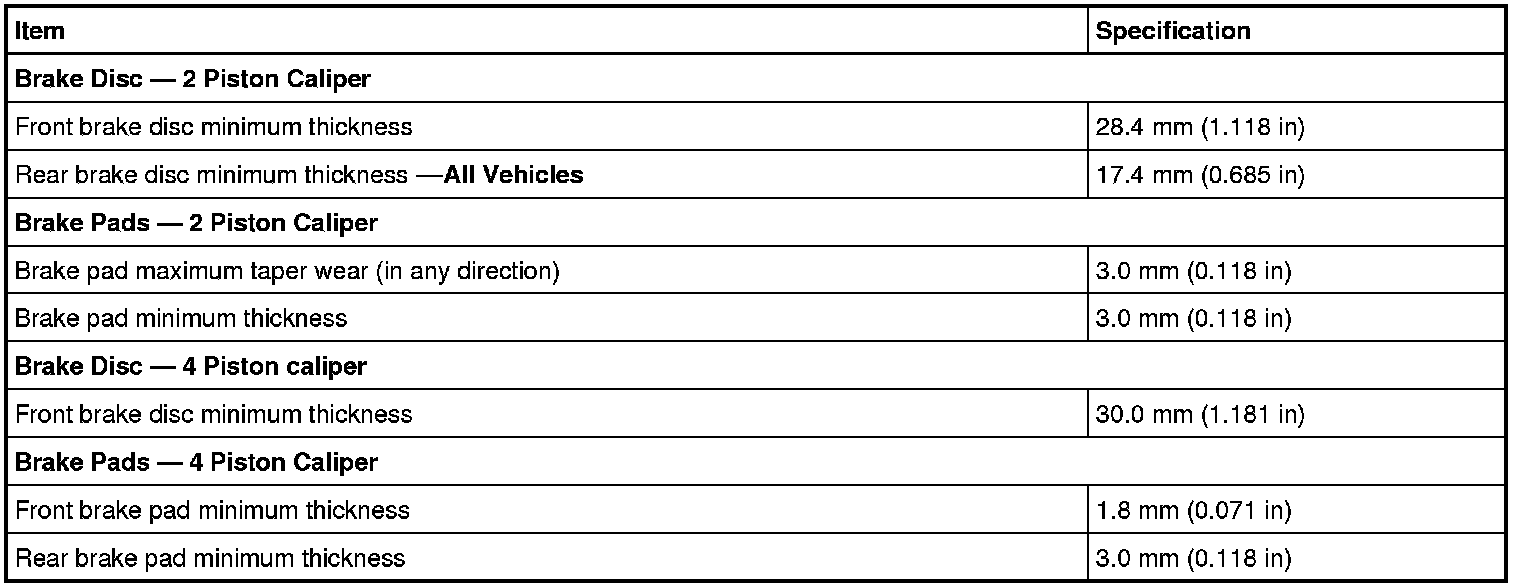 | Item | Specification |
|---|---|
| Brake Disc — 2 Piston Caliper | |
| Front brake disc minimum thickness | 28.4 mm (1.118 in) |
| Rear brake disc minimum thickness —All Vehicles | 17.4 mm (0.685 in) |
| Brake Pads — 2 Piston Caliper | |
| Brake pad maximum taper wear (in any direction) | 3.0 mm (0.118 in) |
| Brake pad minimum thickness | 3.0 mm (0.118 in) |
| Brake Disc — 4 Piston caliper | |
| Front brake disc minimum thickness | 30.0 mm (1.181 in) |
| Brake Pads — 4 Piston Caliper | |
| Front brake pad minimum thickness | 1.8 mm (0.071 in) |
| Rear brake pad minimum thickness | 3.0 mm (0.118 in) |